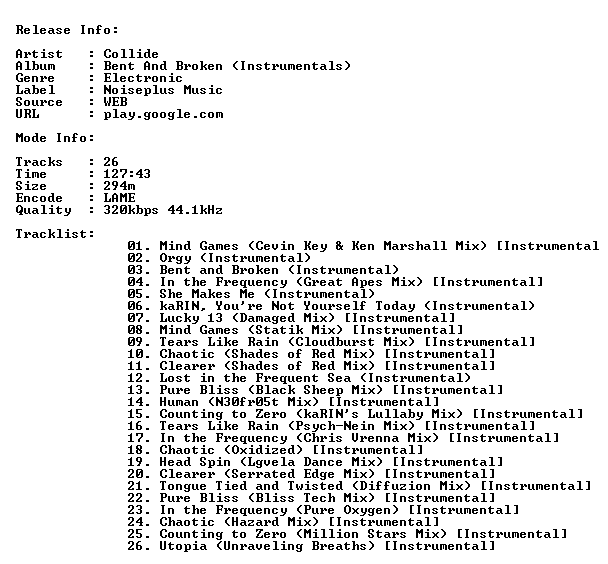 Release Info:

Artist : Collide
Album : Bent And Broken (Instrumentals)
Genre : Electronic
Label : Noiseplus Music
Source : WEB
URL : play.google.com

Mode Info:

Tracks : 26
Time : 127:43
Size : 294m
Encode : LAME
Quality : 320kbps 44.1kHz

Tracklist:

01. Mind Games (Cevin Key & Ken Marshall Mix) [Instrumental
02. Orgy (Instrumental)
03. Bent and Broken (Instrumental)
04. In the Frequency (Great Apes Mix) [Instrumental]
05. She Makes Me (Instrumental)
06. kaRIN, You're Not Yourself Today (Instrumental)
07. Lucky 13 (Damaged Mix) [Instrumental]
08. Mind Games (Statik Mix) [Instrumental]
09. Tears Like Rain (Cloudburst Mix) [Instrumental]
10. Chaotic (Shades of Red Mix) [Instrumental]
11. Clearer (Shades of Red Mix) [Instrumental]
12. Lost in the Frequent Sea (Instrumental)
13. Pure Bliss (Black Sheep Mix) [Instrumental]
14. Human (N30fr05t Mix) [Instrumental]
15. Counting to Zero (kaRIN's Lullaby Mix) [Instrumental]
16. Tears Like Rain (Psych-Nein Mix) [Instrumental]
17. In the Frequency (Chris Vrenna Mix) [Instrumental]
18. Chaotic (Oxidized) [Instrumental]
19. Head Spin (Lgvela Dance Mix) [Instrumental]
20. Clearer (Serrated Edge Mix) [Instrumental]
21. Tongue Tied and Twisted (Diffuzion Mix) [Instrumental]
22. Pure Bliss (Bliss Tech Mix) [Instrumental]
23. In the Frequency (Pure Oxygen) [Instrumental]
24. Chaotic (Hazard Mix) [Instrumental]
25. Counting to Zero (Million Stars Mix) [Instrumental]
26. Utopia (Unraveling Breaths) [Instrumental]